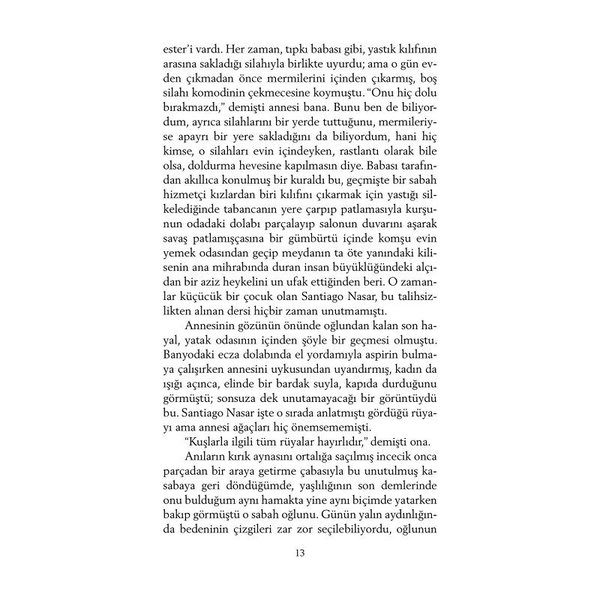 ester'i vardı. Her zaman, tıpkı babası gibi, yastık kılıfının arasına sakladığı silahıyla birlikte uyurdu; ama o gün evden çıkmadan önce mermilerini içinden çıkarmış, boş silahı komodinin çekmecesine koymuştu. "Onu hiç dolu bırakmazdı," demişti annesi bana. Bunu ben de biliyordum, ayrıca silahlarını bir yerde tuttuğunu, mermileriyse apayrı bir yere sakladığını da biliyordum, hani hiç kimse, o silahları evin içindeyken, rastlantı olarak bile olsa, doldurma hevesine kapılmasın diye. Babası tarafından akıllıca konulmuş bir kuraldı bu, geçmişte bir sabah hizmetçi kızlardan biri kılıfını çıkarmak için yastığı silkelediğinde tabancanın yere çarpıp patlamasıyla kurşunun odadaki dolabı parçalayıp salonun duvarını aşarak savaş patlamışçasına bir gümbürtü içinde komşu evin yemek odasından geçip meydanın ta öte yanındaki kilisenin ana mihrabında duran insan büyüklüğündeki alçıdan bir aziz heykelini un ufak ettiğinden beri. O zamanlar küçücük bir çocuk olan Santiago Nasar, bu talihsizlikten alınan dersi hiçbir zaman unutmamıştı.

Annesinin gözünün önünde oğlundan kalan son hayal, yatak odasının içinden şöyle bir geçmesi olmuştu. Banyodaki ecza dolabında el yordamıyla aspirin bulmaya çalışırken annesini uykusundan uyandırmış, kadın da ışığı açınca, elinde bir bardak suyla, kapıda durduğunu görmüştü; sonsuza dek unutamayacağı bir görüntüydü bu. Santiago Nasar işte o sırada anlatmıştı gördüğü rüyayı ama annesi ağaçları hiç önemsememişti.

"Kuşlarla ilgili tüm rüyalar hayırlıdır," demişti ona.

Anıların kırık aynasını ortalığa saçılmış incecik onca parçadan bir araya getirme çabasıyla bu unutulmuş kasabaya geri döndüğümde, yaşlılığının son demlerinde onu bulduğum aynı hamakta yine aynı biçimde yatarken bakıp görmüştü o sabah oğlunu. Günün yalın aydınlığında bedeninin çizgileri zar zor seçilebiliyordu, oğlunun

13